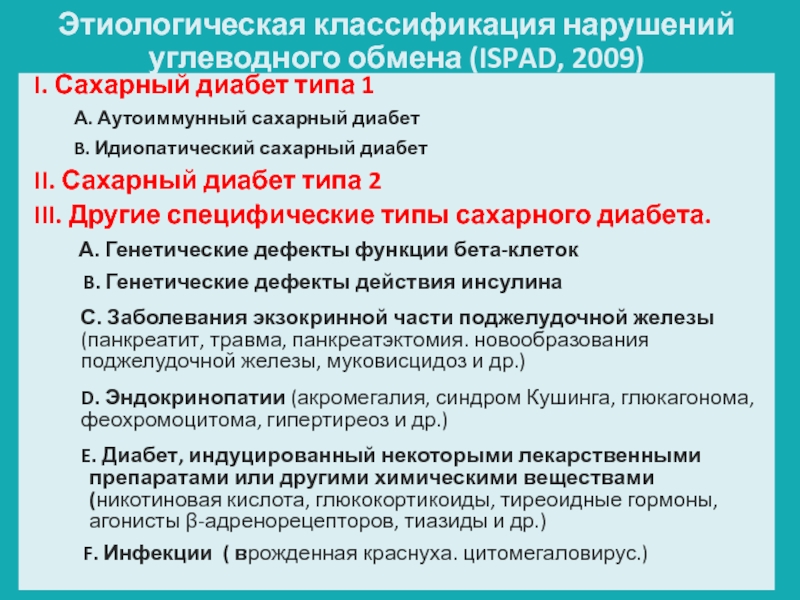 Этиологическая классификация нарушений углеводного обмена (ISPAD, 2009)

I. Сахарный диабет типа 1

A. Аутоиммунный сахарный диабет

B. Идиопатический сахарный диабет

II. Сахарный диабет типа 2

III. Другие специфические типы сахарного диабета.

A. Генетические дефекты функции бета-клеток

B. Генетические дефекты действия инсулина

C. Заболевания экзокринной части поджелудочной железы (панкреатит, травма, панкреатэктомия. новообразования поджелудочной железы, муковисцидоз и др.)

D. Эндокринопатии (акромегалия, синдром Кушинга, глюкагонома, феохромоцитома, гипертиреоз и др.)

E. Диабет, индуцированный некоторыми лекарственными препаратами или другими химическими веществами (никотиновая кислота, глюкокортикоиды, тиреоидные гормоны, агонисты β-адренорецепторов, тиазиды и др.)

F. Инфекции ( врожденная краснуха. цитомегаловирус.)